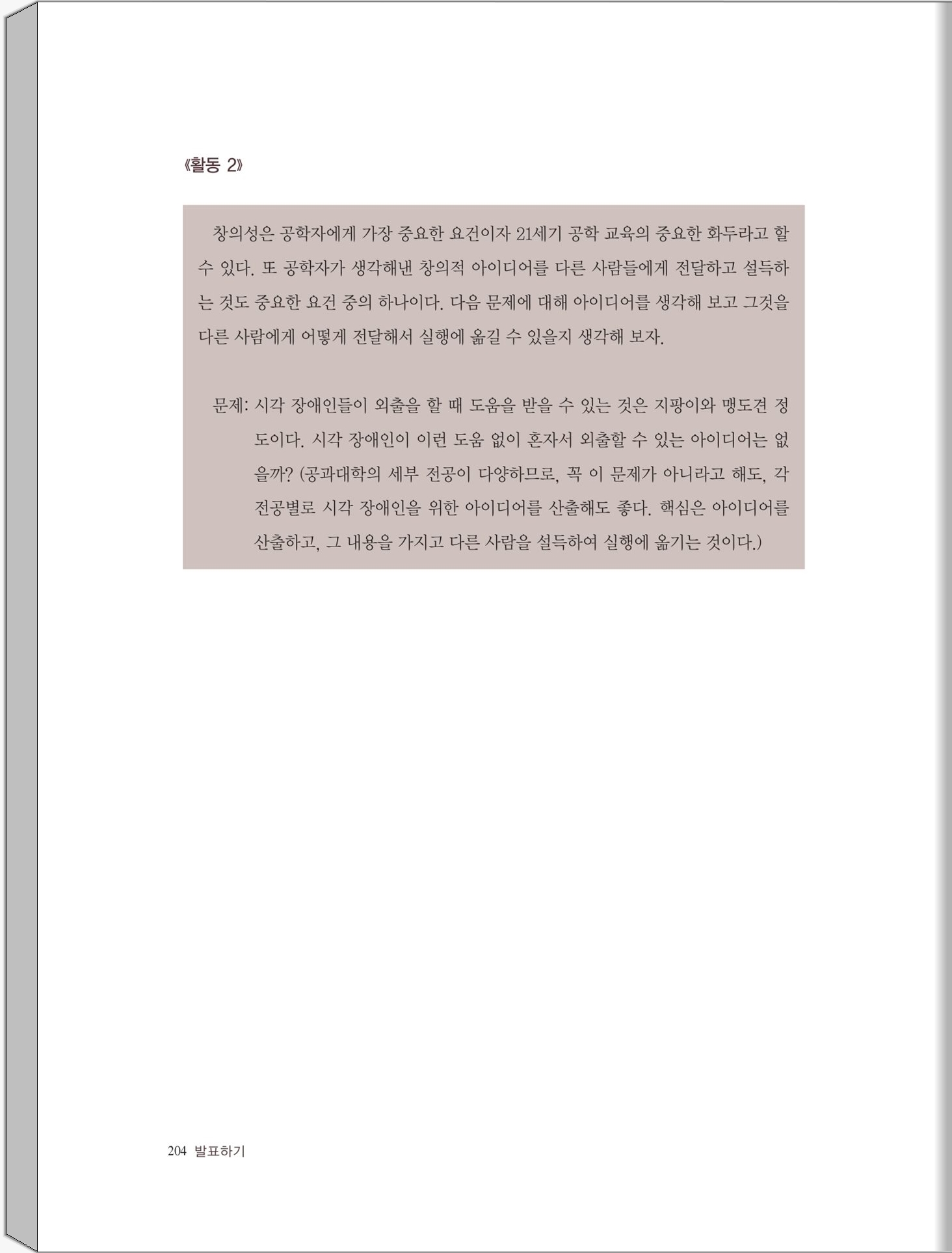 《활동 2》

창의성은 공학자에게 가장 중요한 요건이자 21세기 공학 교육의 중요한 화두라고 할 수 있다. 또 공학자가 생각해낸 창의적 아이디어를 다른 사람들에게 전달하고 설득하는 것도 중요한 요건 중의 하나이다. 다음 문제에 대해 아이디어를 생각해 보고 그것을 다른 사람에게 어떻게 전달해서 실행에 옮길 수 있을지 생각해 보자.

문제: 시각 장애인들이 외출을 할 때 도움을 받을 수 있는 것은 지팡이와 맹도견 정도이다. 시각 장애인이 이런 도움 없이 혼자서 외출할 수 있는 아이디어는 없을까? (공과대학의 세부 전공이 다양하므로, 꼭 이 문제가 아니라고 해도, 각 전공별로 시각 장애인을 위한 아이디어를 산출해도 좋다. 핵심은 아이디어를 산출하고, 그 내용을 가지고 다른 사람을 설득하여 실행에 옮기는 것이다.)

204 발표하기